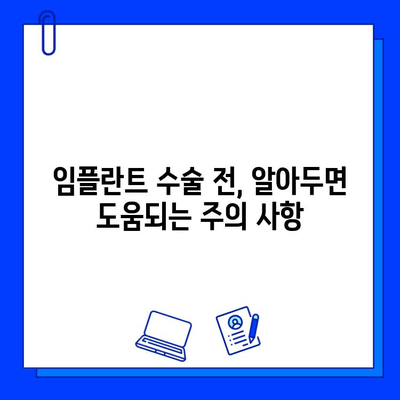 임플란트 수술 전, 알아두면 도움되는 주의 사항